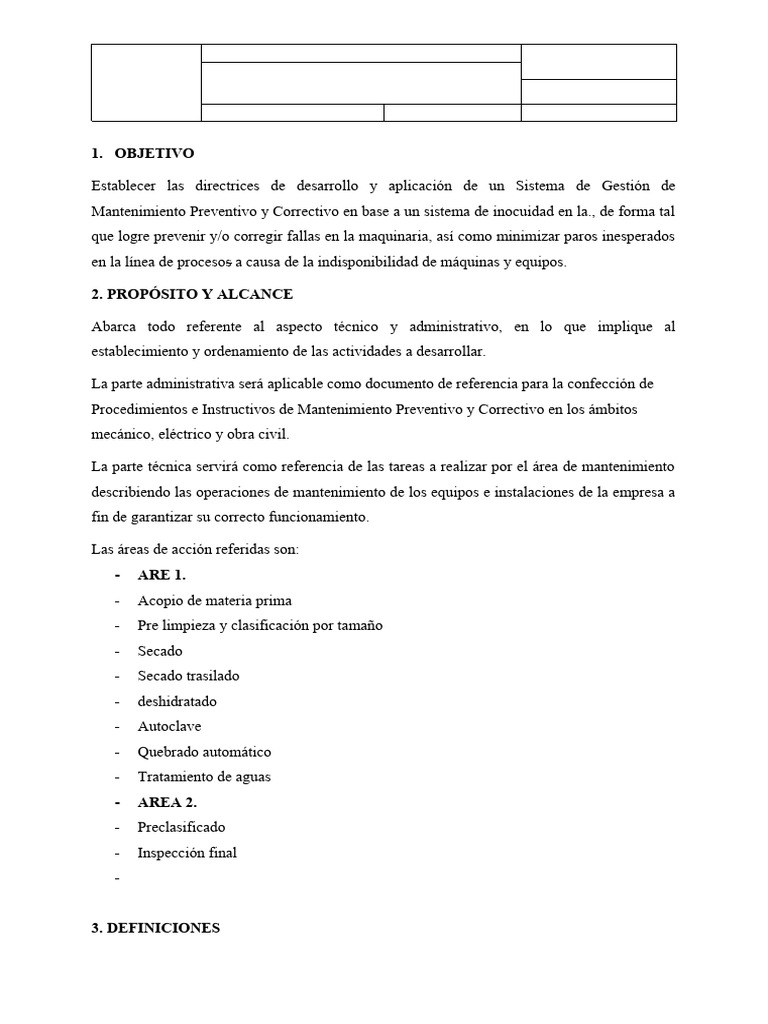 1. OBJETIVO

Establecer las directrices de desarrollo y aplicación de un Sistema de Gestión de Mantenimiento Preventivo y Correctivo en base a un sistema de inocuidad en la., de forma tal que logre prevenir y/o corregir fallas en la maquinaria, así como minimizar paros inesperados en la línea de procesos a causa de la indisponibilidad de máquinas y equipos.

2. PROPÓSITO Y ALCANCE

Abarca todo referente al aspecto técnico y administrativo, en lo que implique al establecimiento y ordenamiento de las actividades a desarrollar.

La parte administrativa será aplicable como documento de referencia para la confección de Procedimientos e Instructivos de Mantenimiento Preventivo y Correctivo en los ámbitos mecánico, eléctrico y obra civil.

La parte técnica servirá como referencia de las tareas a realizar por el área de mantenimiento describiendo las operaciones de mantenimiento de los equipos e instalaciones de la empresa a fin de garantizar su correcto funcionamiento.

Las áreas de acción referidas son:

- ARE 1.
- Acopio de materia prima
- Pre limpieza y clasificación por tamaño
- Secado
- Secado trasilado
- deshidratado
- Autoclave
- Quebrado automático
- Tratamiento de aguas
- AREA 2.
- Preclasificado
- Inspección final
-

3. DEFINICIONES